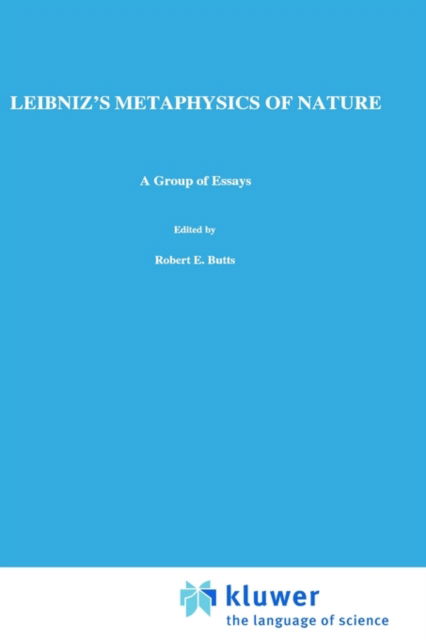 LEIBNIZ'S METAPHYSICS OF NATURE

A Group of Essays

Edited by

Robert E. Butts

kluwer
the language of science